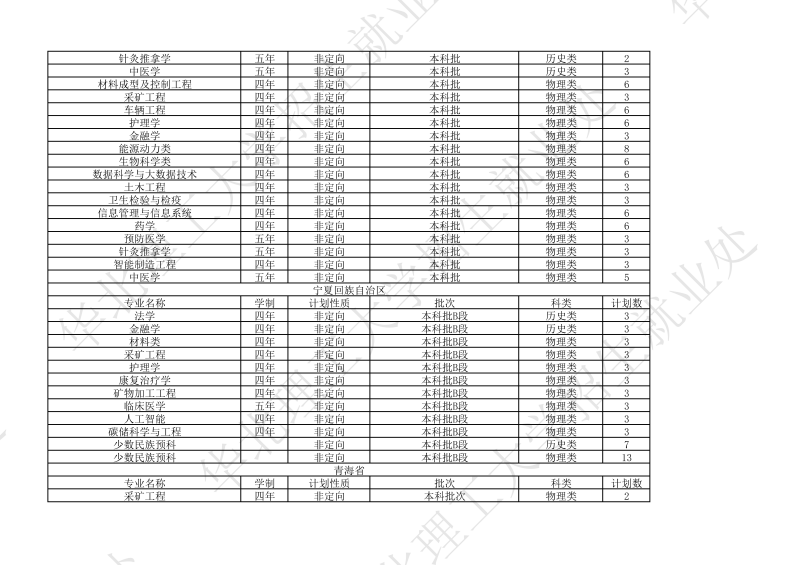 | 针灸推拿学 | 五年 | 非定向 | 本科批 | 历史类 | 2 |
|---|---|---|---|---|---|
| 中医学 | 五年 | 非定向 | 本科批 | 历史类 | 3 |
| 材料成型及控制工程 | 四年 | 非定向 | 本科批 | 物理类 | 6 |
| 采矿工程 | 四年 | 非定向 | 本科批 | 物理类 | 3 |
| 车辆工程 | 四年 | 非定向 | 本科批 | 物理类 | 6 |
| 护理学 | 四年 | 非定向 | 本科批 | 物理类 | 6 |
| 金融学 | 四年 | 非定向 | 本科批 | 物理类 | 3 |
| 能源动力类 | 四年 | 非定向 | 本科批 | 物理类 | 8 |
| 生物科学类 | 四年 | 非定向 | 本科批 | 物理类 | 6 |
| 数据科学与大数据技术 | 四年 | 非定向 | 本科批 | 物理类 | 6 |
| 土木工程 | 四年 | 非定向 | 本科批 | 物理类 | 3 |
| 卫生检验与检疫 | 四年 | 非定向 | 本科批 | 物理类 | 3 |
| 信息管理与信息系统 | 四年 | 非定向 | 本科批 | 物理类 | 6 |
| 药学 | 四年 | 非定向 | 本科批 | 物理类 | 6 |
| 预防医学 | 五年 | 非定向 | 本科批 | 物理类 | 3 |
| 针灸推拿学 | 五年 | 非定向 | 本科批 | 物理类 | 3 |
| 智能制造工程 | 四年 | 非定向 | 本科批 | 物理类 | 3 |
| 中医学 | 五年 | 非定向 | 本科批 | 物理类 | 5 |
| 宁夏回族自治区 | | | | | |
| 专业名称 | 学制 | 计划性质 | 批次 | 科类 | 计划数 |
| 法学 | 四年 | 非定向 | 本科批B段 | 历史类 | 3 |
| 金融学 | 四年 | 非定向 | 本科批B段 | 历史类 | 3 |
| 材料类 | 四年 | 非定向 | 本科批B段 | 物理类 | 3 |
| 采矿工程 | 四年 | 非定向 | 本科批B段 | 物理类 | 3 |
| 护理学 | 四年 | 非定向 | 本科批B段 | 物理类 | 3 |
| 康复治疗学 | 四年 | 非定向 | 本科批B段 | 物理类 | 3 |
| 矿物加工工程 | 四年 | 非定向 | 本科批B段 | 物理类 | 3 |
| 临床医学 | 五年 | 非定向 | 本科批B段 | 物理类 | 3 |
| 人工智能 | 四年 | 非定向 | 本科批B段 | 物理类 | 3 |
| 碳储科学与工程 | 四年 | 非定向 | 本科批B段 | 物理类 | 3 |
| 少数民族预科 | | 非定向 | 本科批B段 | 历史类 | 7 |
| 少数民族预科 | | 非定向 | 本科批B段 | 物理类 | 13 |
| 青海省 | | | | | |
| 专业名称 | 学制 | 计划性质 | 批次 | 科类 | 计划数 |
| 采矿工程 | 四年 | 非定向 | 本科批次 | 物理类 | 2 |

华北理工大学招生就业处